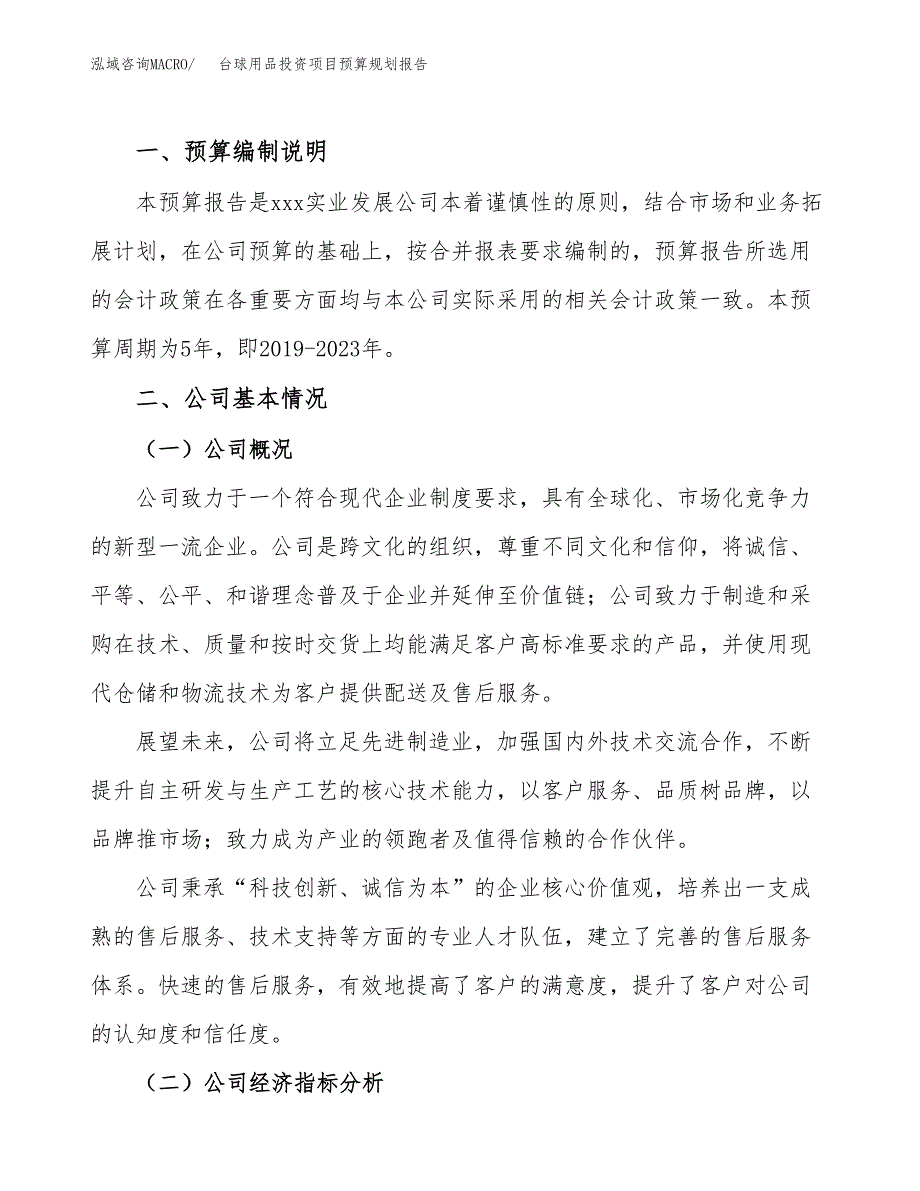 泓域咨询MACRO/　台球用品投资项目预算规划报告

一、预算编制说明

本预算报告是xxx实业发展公司本着谨慎性的原则，结合市场和业务拓展计划，在公司预算的基础上，按合并报表要求编制的，预算报告所选用的会计政策在各重要方面均与本公司实际采用的相关会计政策一致。本预算周期为5年，即2019-2023年。

二、公司基本情况

（一）公司概况

公司致力于一个符合现代企业制度要求，具有全球化、市场化竞争力的新型一流企业。公司是跨文化的组织，尊重不同文化和信仰，将诚信、平等、公平、和谐理念普及于企业并延伸至价值链；公司致力于制造和采购在技术、质量和按时交货上均能满足客户高标准要求的产品，并使用现代仓储和物流技术为客户提供配送及售后服务。

展望未来，公司将立足先进制造业，加强国内外技术交流合作，不断提升自主研发与生产工艺的核心技术能力，以客户服务、品质树品牌，以品牌推市场；致力成为产业的领跑者及值得信赖的合作伙伴。

公司秉承“科技创新、诚信为本”的企业核心价值观，培养出一支成熟的售后服务、技术支持等方面的专业人才队伍，建立了完善的售后服务体系。快速的售后服务，有效地提高了客户的满意度，提升了客户对公司的认知度和信任度。

（二）公司经济指标分析